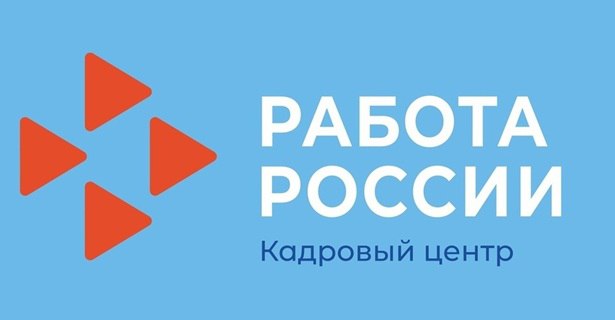 РАБОТА
РОССИИ
Кадровый центр